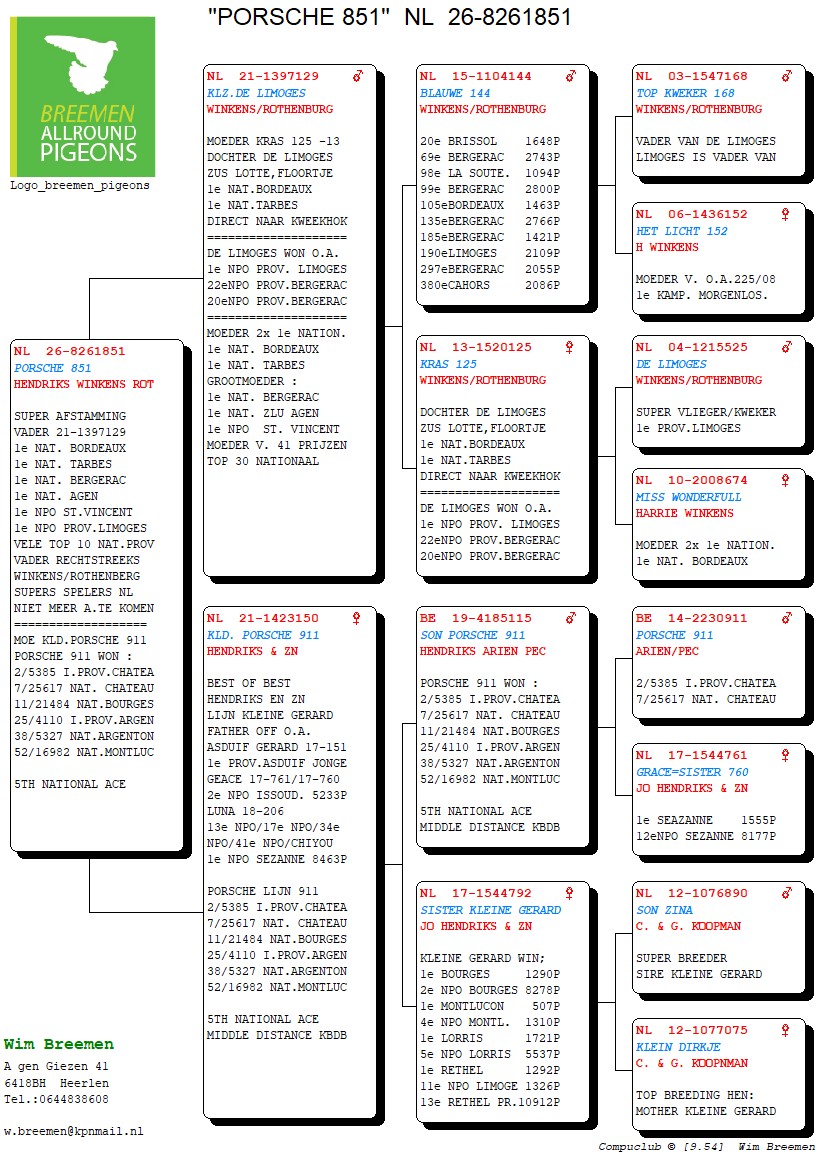 "PORSCHE 851" NL 26-8261851

BREEMEN ALLROUND PIGEONS
Logo_breemen_pigeons

NL 26-8261851
PORSCHE 851
HENDRIKS WINKENS ROT

SUPER AFSTAMMING
VADER 21-1397129
1e NAT. BORDEAUX
1e NAT. TARBES
1e NAT. BERGERAC
1e NAT. AGEN
1e NPO ST.VINCENT
1e NPO PROV.LIMOGES
VELE TOP 10 NAT.PROV
VADER RECHTSTREEKS
WINKENS/ROTHENBERG
SUPERS SPELERS NL
NIET MEER A.TE KOMEN
====================
MOE KLD.PORSCHE 911
PORSCHE 911 WON :
2/5385 I.PROV.CHATEA
7/25617 NAT. CHATEAU
11/21484 NAT.BOURGES
25/4110 I.PROV.ARGEN
38/5327 NAT.ARGENTON
52/16982 NAT.MONTLUC

5TH NATIONAL ACE

NL 21-1397129 ♂
KLZ.DE LIMOGES
WINKENS/ROTHENBURG

MOEDER KRAS 125 -13
DOCHTER DE LIMOGES
ZUS LOTTE,FLOORTJE
1e NAT.BORDEAUX
1e NAT.TARBES
DIRECT NAAR KWEEKHOK
====================
DE LIMOGES WON O.A.
1e NPO PROV. LIMOGES
22eNPO PROV.BERGERAC
20eNPO PROV.BERGERAC
====================
MOEDER 2x 1e NATION.
1e NAT. BORDEAUX
1e NAT. TARBES
GROOTMOEDER :
1e NAT. BERGERAC
1e NAT. ZLU AGEN
1e NPO ST. VINCENT
MOEDER V. 41 PRIJZEN
TOP 30 NATIONAAL

NL 21-1423150 ♀
KLD. PORSCHE 911
HENDRIKS & ZN

BEST OF BEST
HENDRIKS EN ZN
LIJN KLEINE GERARD
FATHER OFF O.A.
ASDUIF GERARD 17-151
1e PROV.ASDUIF JONGE
GEACE 17-761/17-760
2e NPO ISSOUD. 5233P
LUNA 18-206
13e NPO/17e NPO/34e
NPO/41e NPO/CHIYOU
1e NPO SEZANNE 8463P

PORSCHE LIJN 911
2/5385 I.PROV.CHATEA
7/25617 NAT. CHATEAU
11/21484 NAT.BOURGES
25/4110 I.PROV.ARGEN
38/5327 NAT.ARGENTON
52/16982 NAT.MONTLUC

5TH NATIONAL ACE
MIDDLE DISTANCE KBDB

NL 15-1104144 ♂
BLAUWE 144
WINKENS/ROTHENBURG

20e BRISSOL 1648P
69e BERGERAC 2743P
98e LA SOUTE. 1094P
99e BERGERAC 2800P
105eBORDEAUX 1463P
135eBERGERAC 2766P
185eBERGERAC 1421P
190eLIMOGES 2109P
297eBERGERAC 2055P
380eCAHORS 2086P

NL 13-1520125 ♀
KRAS 125
WINKENS/ROTHENBURG

DOCHTER DE LIMOGES
ZUS LOTTE,FLOORTJE
1e NAT.BORDEAUX
1e NAT.TARBES
DIRECT NAAR KWEEKHOK
====================
DE LIMOGES WON O.A.
1e NPO PROV. LIMOGES
22eNPO PROV.BERGERAC
20eNPO PROV.BERGERAC

BE 19-4185115 ♂
SON PORSCHE 911
HENDRIKS ARIEN PEC

PORSCHE 911 WON :
2/5385 I.PROV.CHATEA
7/25617 NAT. CHATEAU
11/21484 NAT.BOURGES
25/4110 I.PROV.ARGEN
38/5327 NAT.ARGENTON
52/16982 NAT.MONTLUC

5TH NATIONAL ACE
MIDDLE DISTANCE KBDB

NL 17-1544792 ♀
SISTER KLEINE GERARD
JO HENDRIKS & ZN

KLEINE GERARD WIN;
1e BOURGES 1290P
2e NPO BOURGES 8278P
1e MONTLUCON 507P
4e NPO MONTL. 1310P
1e LORRIS 1721P
5e NPO LORRIS 5537P
1e RETHEL 1292P
11e NPO LIMOGE 1326P
13e RETHEL PR.10912P

NL 03-1547168 ♂
TOP KWEKER 168
WINKENS/ROTHENBURG

VADER VAN DE LIMOGES
LIMOGES IS VADER VAN

NL 06-1436152 ♀
HET LICHT 152
H WINKENS

MOEDER V. O.A.225/08
1e KAMP. MORGENLOS.

NL 04-1215525 ♂
DE LIMOGES
WINKENS/ROTHENBURG

SUPER VLIEGER/KWEKER
1e PROV.LIMOGES

NL 10-2008674 ♀
MISS WONDERFULL
HARRIE WINKENS

MOEDER 2x 1e NATION.
1e NAT. BORDEAUX

BE 14-2230911 ♂
PORSCHE 911
ARIEN/PEC

2/5385 I.PROV.CHATEA
7/25617 NAT. CHATEAU

NL 17-1544761 ♀
GRACE=SISTER 760
JO HENDRIKS & ZN

1e SEAZANNE 1555P
12eNPO SEZANNE 8177P

NL 12-1076890 ♂
SON ZINA
C. & G. KOOPMAN

SUPER BREEDER
SIRE KLEINE GERARD

NL 12-1077075 ♀
KLEIN DIRKJE
C. & G. KOOPNMAN

TOP BREEDING HEN:
MOTHER KLEINE GERARD

Wim Breemen
A gen Giezen 41
6418BH Heerlen
Tel.:0644838608

w.breemen@kpnmail.nl

Compuclub © [9.54] Wim Breemen